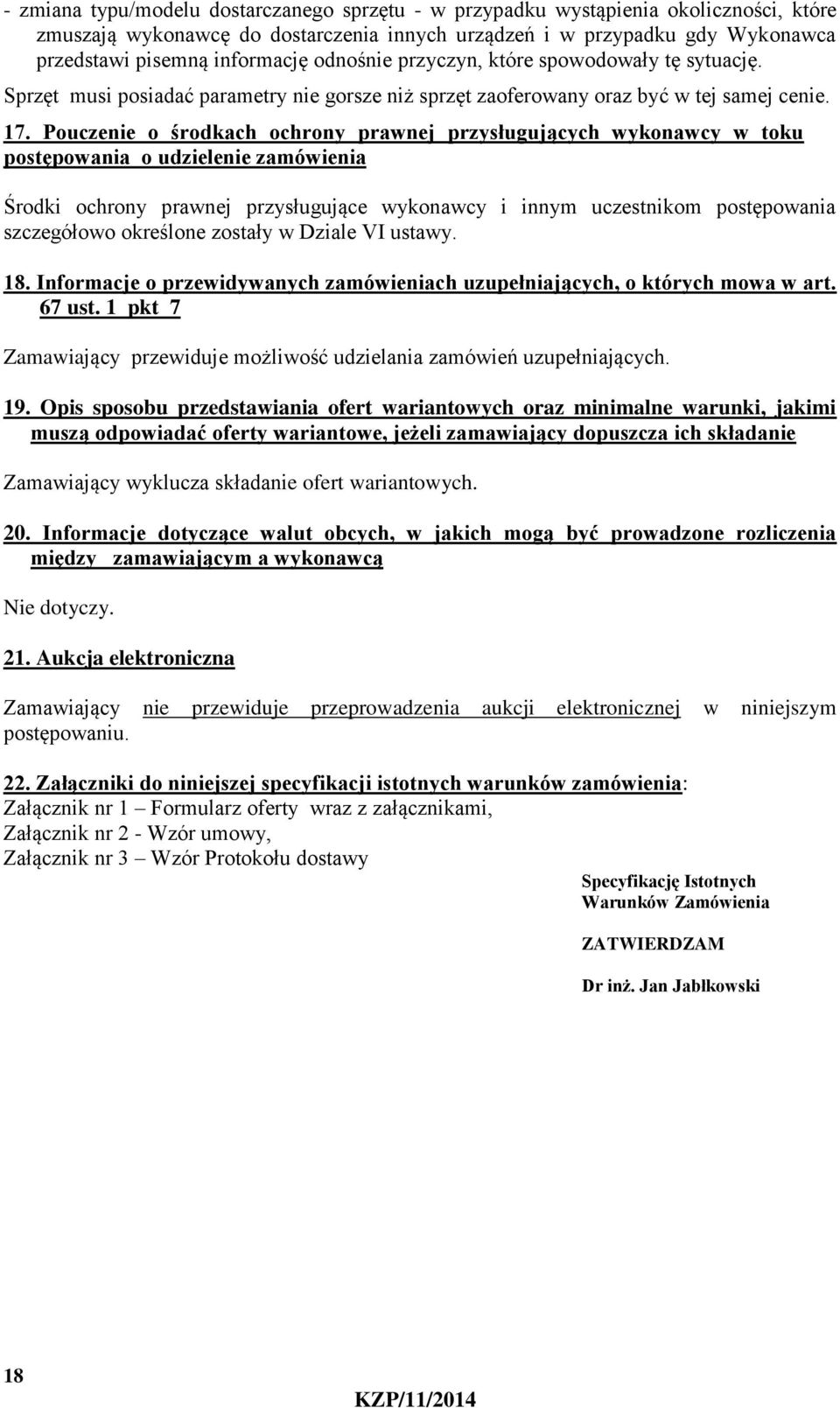 - zmiana typu/modelu dostarczanego sprzętu - w przypadku wystąpienia okoliczności, które zmuszają wykonawcę do dostarczenia innych urządzeń i w przypadku gdy Wykonawca przedstawi pisemną informację odnośnie przyczyn, które spowodowały tę sytuację.
Sprzęt musi posiadać parametry nie gorsze niż sprzęt zaoferowany oraz być w tej samej cenie.

17. Pouczenie o środkach ochrony prawnej przysługujących wykonawcy w toku postępowania o udzielenie zamówienia

Środki ochrony prawnej przysługujące wykonawcy i innym uczestnikom postępowania szczegółowo określone zostały w Dziale VI ustawy.

18. Informacje o przewidywanych zamówieniach uzupełniających, o których mowa w art. 67 ust. 1 pkt 7

Zamawiający przewiduje możliwość udzielania zamówień uzupełniających.

19. Opis sposobu przedstawiania ofert wariantowych oraz minimalne warunki, jakimi muszą odpowiadać oferty wariantowe, jeżeli zamawiający dopuszcza ich składanie

Zamawiający wyklucza składanie ofert wariantowych.

20. Informacje dotyczące walut obcych, w jakich mogą być prowadzone rozliczenia między zamawiającym a wykonawcą

Nie dotyczy.

21. Aukcja elektroniczna

Zamawiający nie przewiduje przeprowadzenia aukcji elektronicznej w niniejszym postępowaniu.

22. Załączniki do niniejszej specyfikacji istotnych warunków zamówienia:
Załącznik nr 1 – Formularz oferty wraz z załącznikami,
Załącznik nr 2 - Wzór umowy,
Załącznik nr 3 – Wzór Protokołu dostawy

Specyfikację Istotnych Warunków Zamówienia

ZATWIERDZAM

Dr inż. Jan Jabłkowski

18

KZP/11/2014